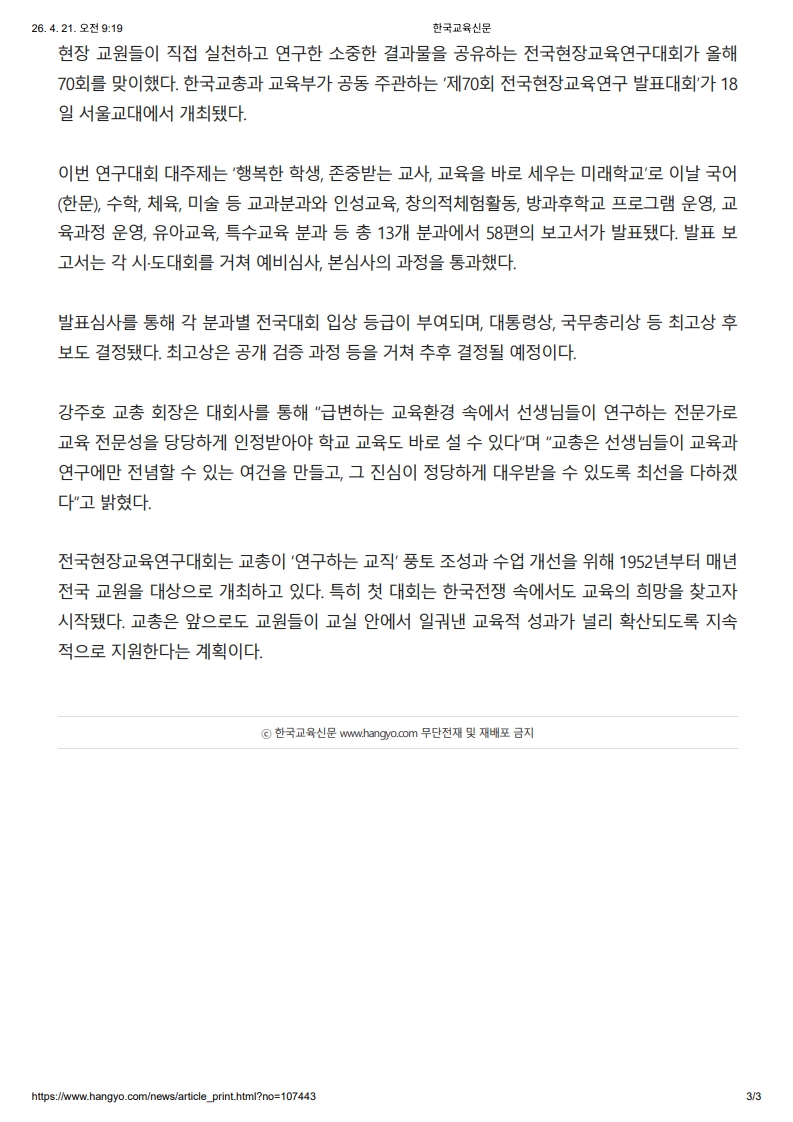 26. 4. 21. 오전 9:19 한국교육신문

현장 교원들이 직접 실천하고 연구한 소중한 결과물을 공유하는 전국현장교육연구대회가 올해 70회를 맞이했다. 한국교총과 교육부가 공동 주관하는 '제70회 전국현장교육연구 발표대회'가 18일 서울교대에서 개최됐다.

이번 연구대회 대주제는 '행복한 학생, 존중받는 교사, 교육을 바로 세우는 미래학교'로 이날 국어(한문), 수학, 체육, 미술 등 교과분과와 인성교육, 창의적체험활동, 방과후학교 프로그램 운영, 교육과정 운영, 유아교육, 특수교육 분과 등 총 13개 분과에서 58편의 보고서가 발표됐다. 발표 보고서는 각 시·도대회를 거쳐 예비심사, 본심사의 과정을 통과했다.

발표심사를 통해 각 분과별 전국대회 입상 등급이 부여되며, 대통령상, 국무총리상 등 최고상 후보도 결정됐다. 최고상은 공개 검증 과정 등을 거쳐 추후 결정될 예정이다.

강주호 교총 회장은 대회사를 통해 "급변하는 교육환경 속에서 선생님들이 연구하는 전문가로 교육 전문성을 당당하게 인정받아야 학교 교육도 바로 설 수 있다"며 "교총은 선생님들이 교육과 연구에만 전념할 수 있는 여건을 만들고, 그 진심이 정당하게 대우받을 수 있도록 최선을 다하겠다"고 밝혔다.

전국현장교육연구대회는 교총이 '연구하는 교직' 풍토 조성과 수업 개선을 위해 1952년부터 매년 전국 교원을 대상으로 개최하고 있다. 특히 첫 대회는 한국전쟁 속에서도 교육의 희망을 찾고자 시작됐다. 교총은 앞으로도 교원들이 교실 안에서 일궈낸 교육적 성과가 널리 확산되도록 지속적으로 지원한다는 계획이다.

ⓒ 한국교육신문 www.hangyo.com 무단전재 및 재배포 금지

https://www.hangyo.com/news/article_print.html?no=107443 3/3